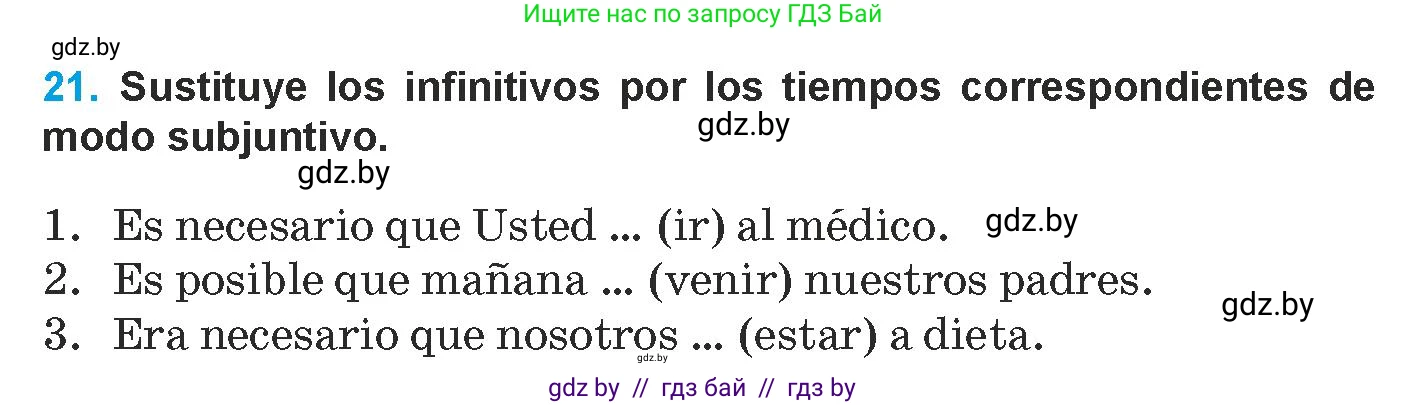 Ищите нас по запросу ГДЗ Бай

gdz.by

21. Sustituye los infinitivos por los tiempos correspondientes de modo subjuntivo.

gdz.by

gdz.by

1. Es necesario que Usted ... (ir) al médico. gdz.by

2. Es posible que mañana ... (venir) nuestros padres.

gdz.by

3. Era necesario que nosotros ... (estar) a dieta.

gdz.by

gdz by // гдз бай // гдз by